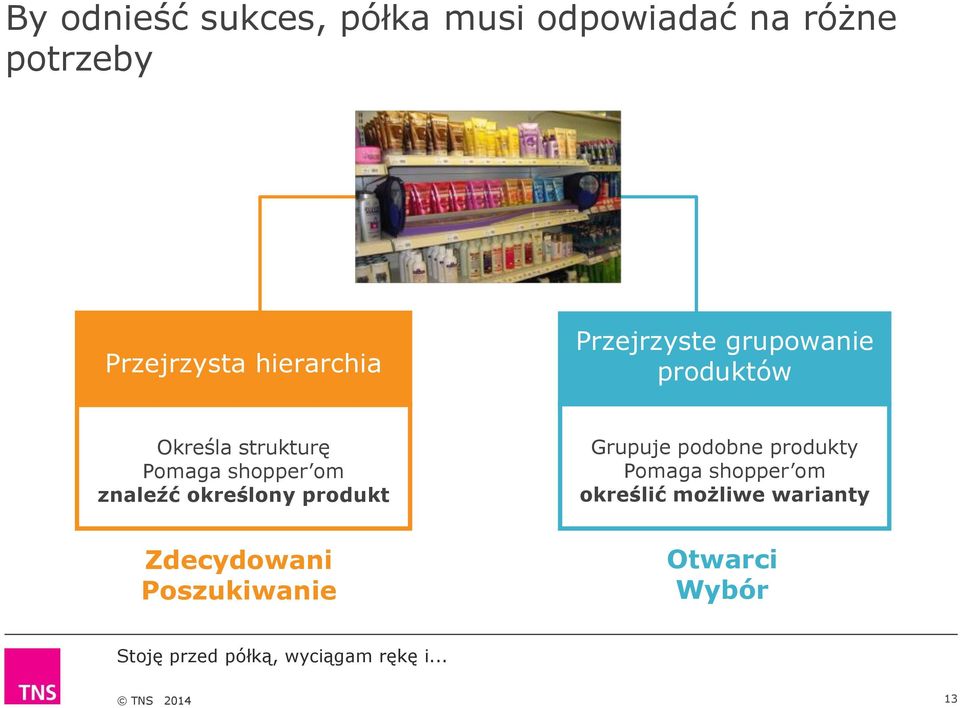 By odnieść sukces, półka musi odpowiadać na różne potrzeby

Przejrzysta hierarchia

Określa strukturę
Pomaga shopper'om
znaleźć określony produkt

Zdecydowani
Poszukiwanie

Przejrzyste grupowanie produktów

Grupuje podobne produkty
Pomaga shopper'om
określić możliwe warianty

Otwarci
Wybór

Stoję przed półką, wyciągam rękę i...

TNS

© TNS 2014

13